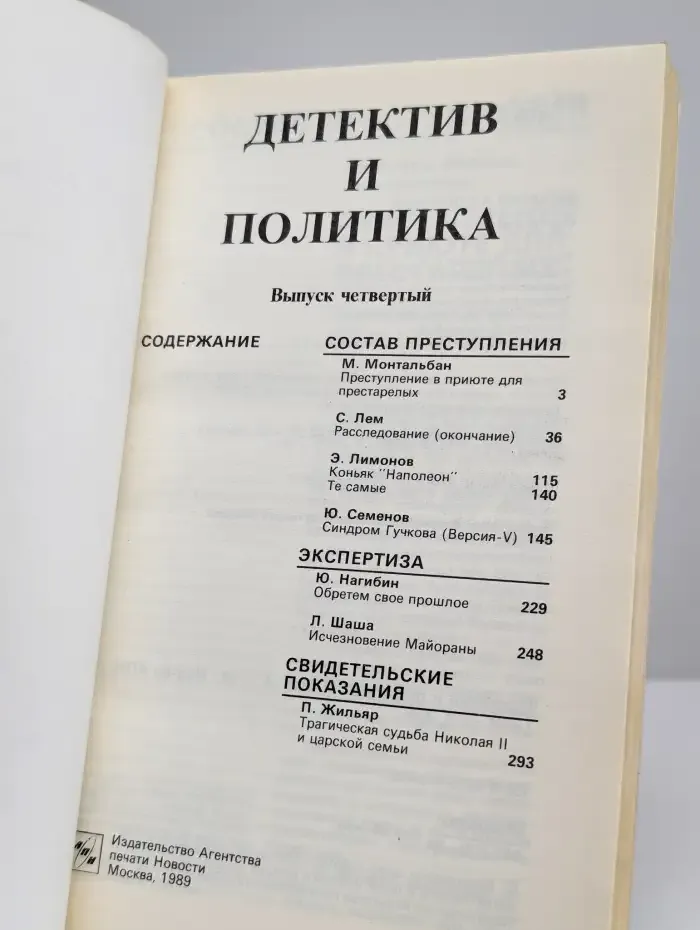 ДЕТЕКТИВ
И
ПОЛИТИКА

Выпуск четвертый

СОДЕРЖАНИЕ

СОСТАВ ПРЕСТУПЛЕНИЯ

М. Монтальбан
Преступление в приюте для престарелых 3

С. Лем
Расследование (окончание) 36

Э. Лимонов
Коньяк ''Наполеон'' 115
Те самые 140

Ю. Семенов
Синдром Гучкова (Версия-V) 145

ЭКСПЕРТИЗА

Ю. Нагибин
Обретем свое прошлое 229

Л. Шаша
Исчезновение Майораны 248

СВИДЕТЕЛЬСКИЕ ПОКАЗАНИЯ

П. Жильяр
Трагическая судьба Николая II и царской семьи 293

Издательство Агентства печати Новости
Москва, 1989